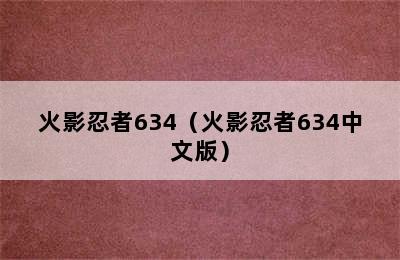 火影忍者634（火影忍者634中文版）